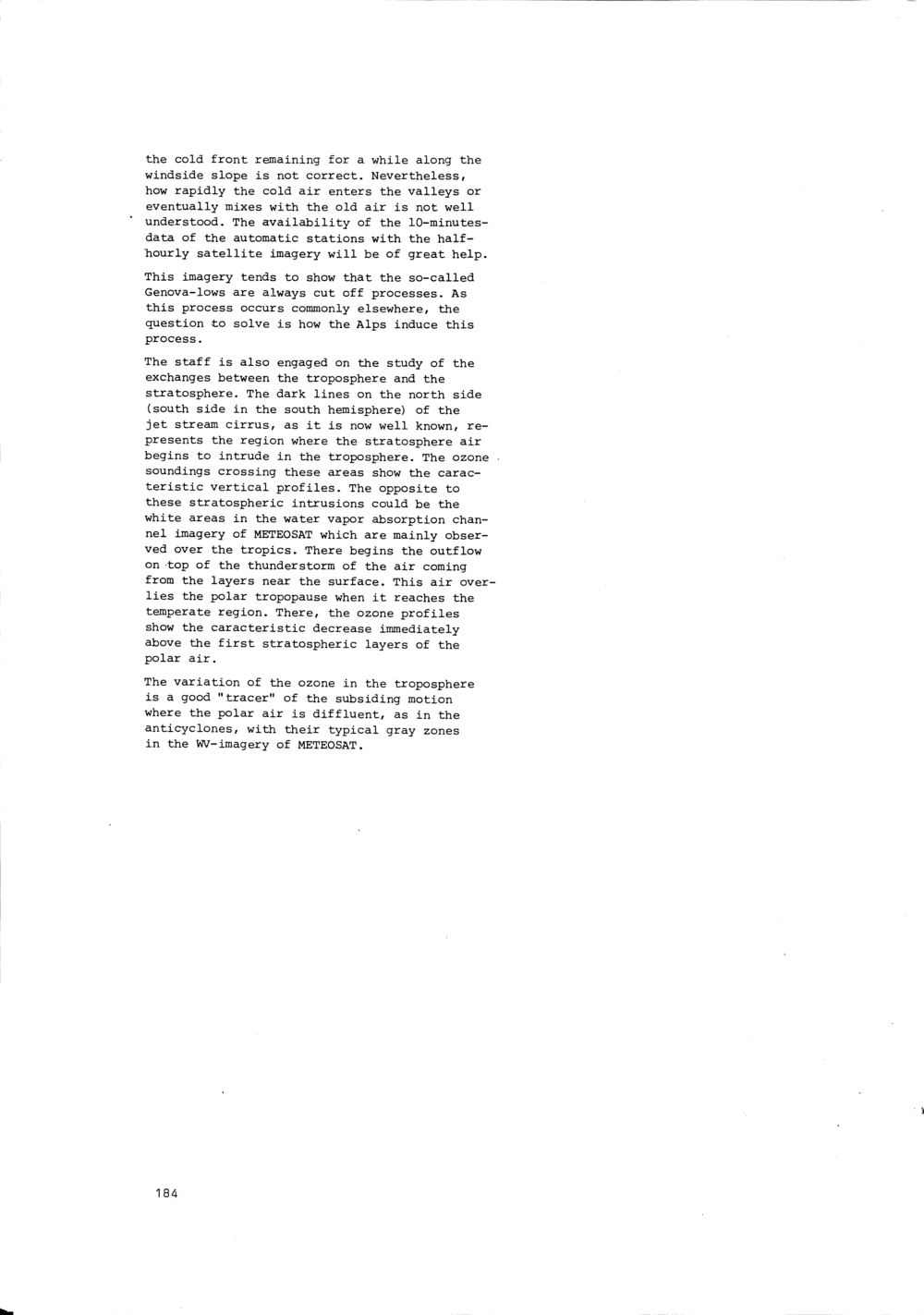 the cold front remaining for a while along the windside slope is not correct. Nevertheless, how rapidly the cold air enters the valleys or eventually mixes with the old air is not well understood. The availability of the 10-minutes-data of the automatic stations with the half-hourly satellite imagery will be of great help.

This imagery tends to show that the so-called Genova-lows are always cut off processes. As this process occurs commonly elsewhere, the question to solve is how the Alps induce this process.

The staff is also engaged on the study of the exchanges between the troposphere and the stratosphere. The dark lines on the north side (south side in the south hemisphere) of the jet stream cirrus, as it is now well known, represents the region where the stratosphere air begins to intrude in the troposphere. The ozone soundings crossing these areas show the caracteristic vertical profiles. The opposite to these stratospheric intrusions could be the white areas in the water vapor absorption channel imagery of METEOSAT which are mainly observed over the tropics. There begins the outflow on top of the thunderstorm of the air coming from the layers near the surface. This air overlies the polar tropopause when it reaches the temperate region. There, the ozone profiles show the caracteristic decrease immediately above the first stratospheric layers of the polar air.

The variation of the ozone in the troposphere is a good "tracer" of the subsiding motion where the polar air is diffluent, as in the anticyclones, with their typical gray zones in the WV-imagery of METEOSAT.

184